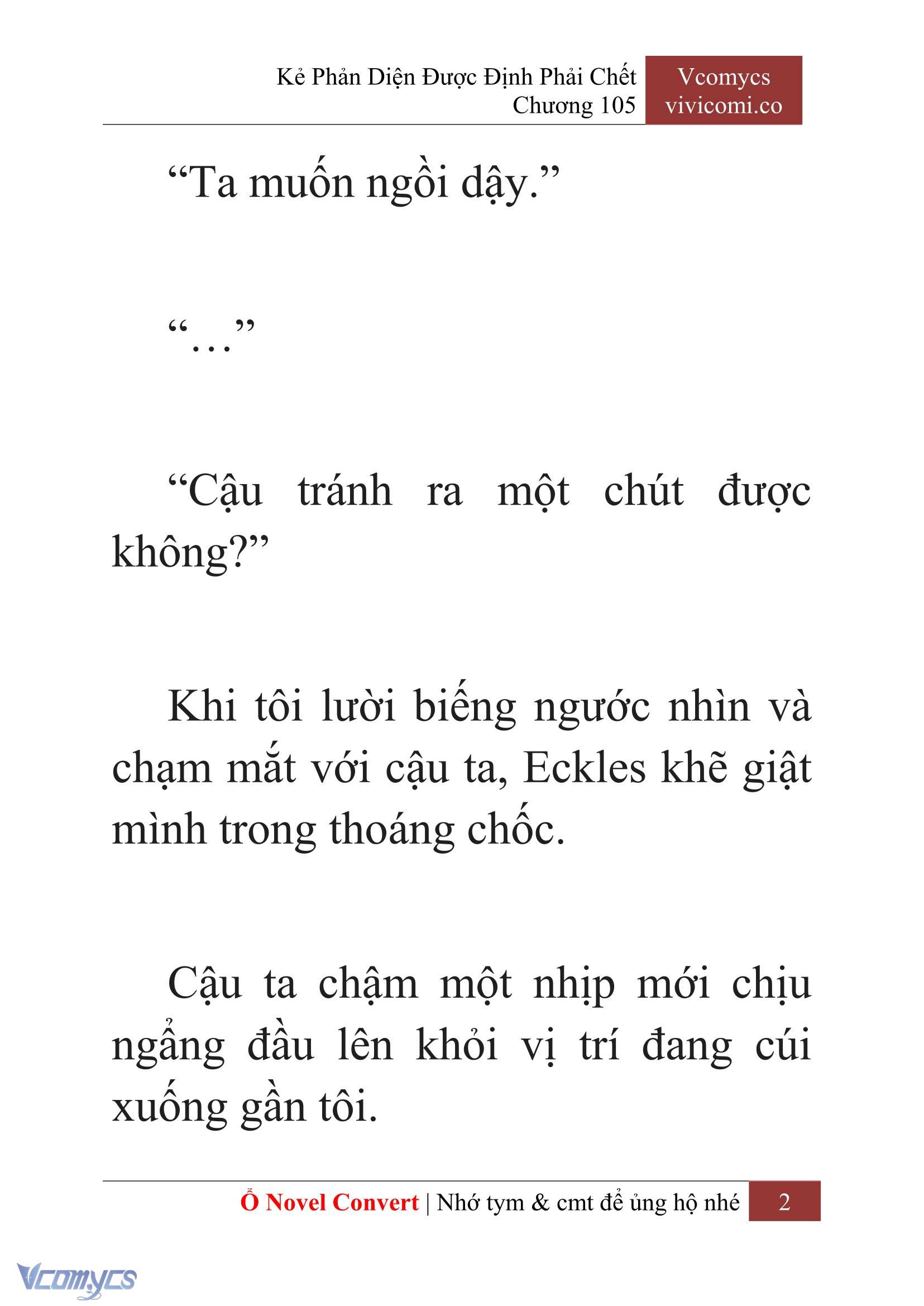 Kẻ Phản Diện Được Định Phải Chết
Chương 105

Vcomycs
vivicomi.co

“Ta muốn ngồi dậy.”

“…”

“Cậu tránh ra một chút được không?”

Khi tôi lười biếng ngước nhìn và chạm mắt với cậu ta, Eckles khẽ giật mình trong thoáng chốc.

Cậu ta chậm một nhịp mới chịu ngẩng đầu lên khỏi vị trí đang cúi xuống gần tôi.

Ổ Novel Convert | Nhớ tym & cmt để ủng hộ nhé 2

Vcomycs